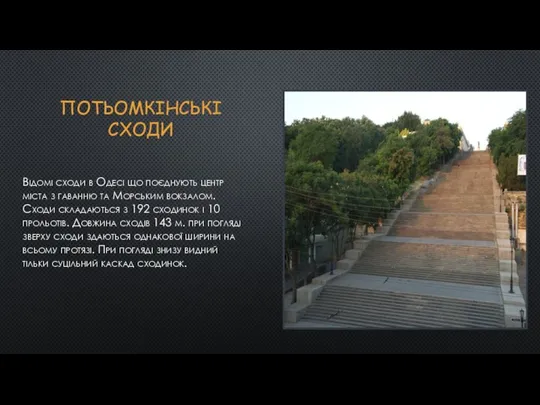 ПОТЬОМКІНСЬКІ СХОДИ

Відомі сходи в Одесі що поєднують центр міста з гаванню та Морським вокзалом. Сходи складаються з 192 сходинок і 10 прольотів. Довжина сходів 143 м. при погляді зверху сходи здаються однакової ширини на всьому протязі. При погляді знизу видний тільки суцільний каскад сходинок.